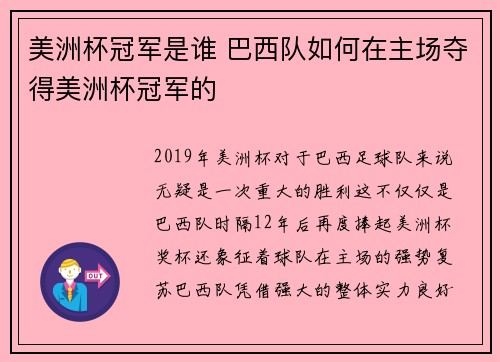 美洲杯冠军是谁 巴西队如何在主场夺得美洲杯冠军的

2019年美洲杯对于巴西足球队来说无疑是一次重大的胜利这不仅仅是巴西队时隔12年后再度捧起美洲杯奖杯还象征着球队在主场的强势复苏巴西队凭借强大的整体实力良好

OUT